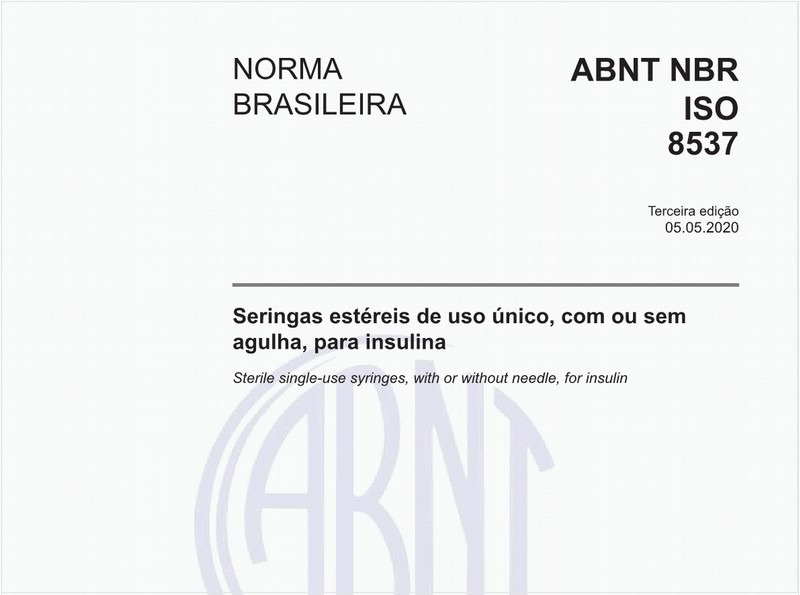 NORMA BRASILEIRA

ABNT NBR ISO 8537

Terceira edição
05.05.2020

Seringas estéreis de uso único, com ou sem agulha, para insulina

Sterile single-use syringes, with or without needle, for insulin

ABNT